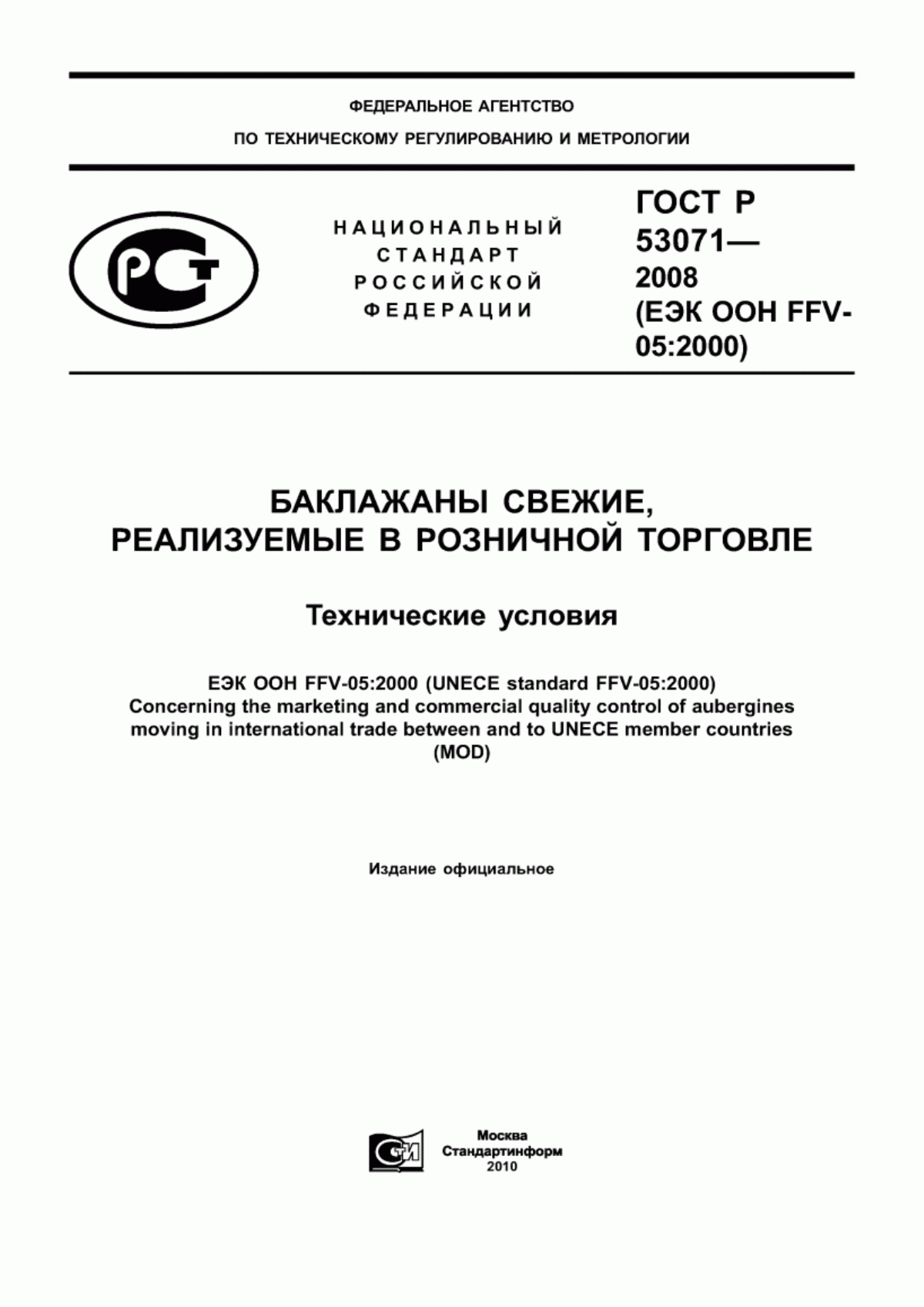 ФЕДЕРАЛЬНОЕ АГЕНТСТВО

ПО ТЕХНИЧЕСКОМУ РЕГУЛИРОВАНИЮ И МЕТРОЛОГИИ

РСТ

НАЦИОНАЛЬНЫЙ СТАНДАРТ РОССИЙСКОЙ ФЕДЕРАЦИИ

ГОСТ Р 53071— 2008 (ЕЭК ООН FFV-05:2000)

БАКЛАЖАНЫ СВЕЖИЕ, РЕАЛИЗУЕМЫЕ В РОЗНИЧНОЙ ТОРГОВЛЕ

Технические условия

ЕЭК ООН FFV-05:2000 (UNECE standard FFV-05:2000)
Concerning the marketing and commercial quality control of aubergines moving in international trade between and to UNECE member countries
(MOD)

Издание официальное

СИ

Москва
Стандартинформ
2010